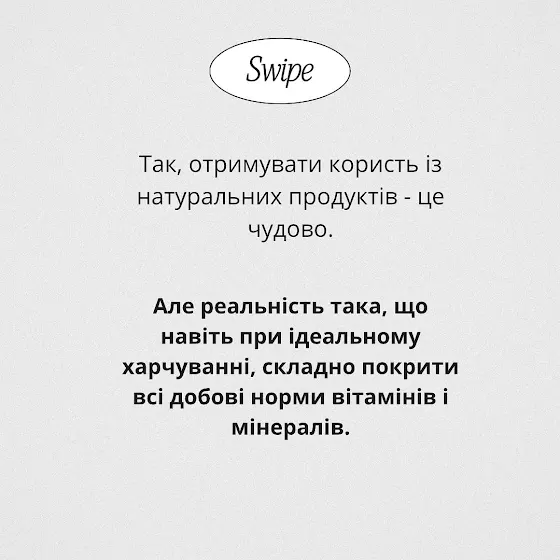 Swipe

Так, отримувати користь із натуральних продуктів - це чудово.

Але реальність така, що навіть при ідеальному харчуванні, складно покрити всі добові норми вітамінів і мінералів.